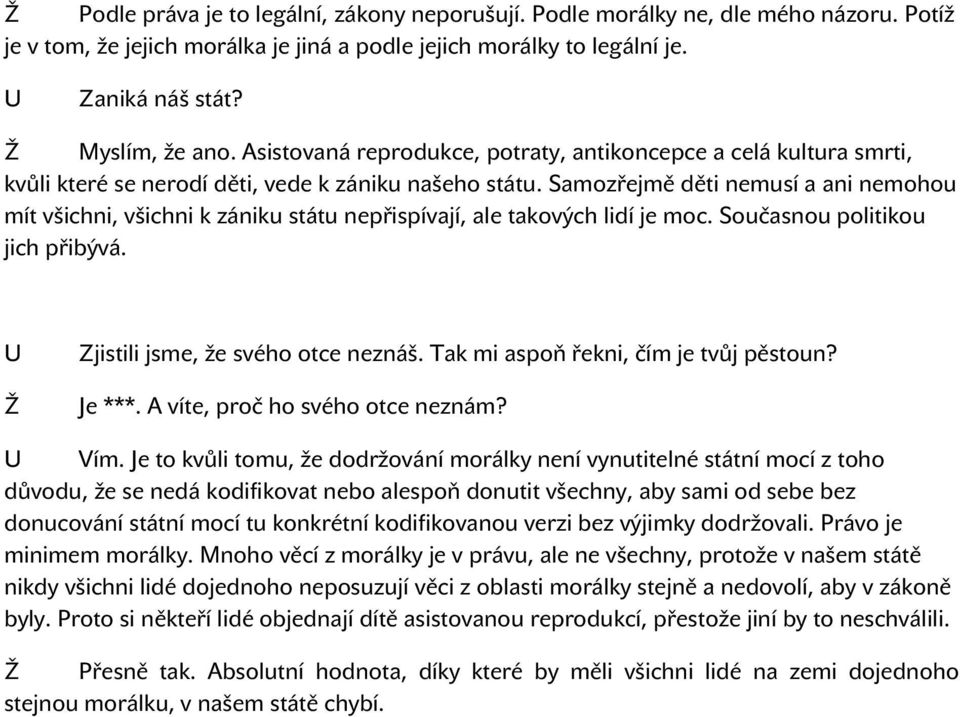 Ž Podle práva je to legální, zákony neporušují. Podle morálky ne, dle mého názoru. Potíž je v tom, že jejich morálka je jiná a podle jejich morálky to legální je.

U Zaniká náš stát?

Ž Myslím, že ano. Asistovaná reprodukce, potraty, antikoncepce a celá kultura smrti, kvůli které se nerodí děti, vede k zániku našeho státu. Samozřejmě děti nemusí a ani nemohou mít všichni, všichni k zániku státu nepřispívají, ale takových lidí je moc. Současnou politikou jich přibývá.

U Zjistili jsme, že svého otce neznáš. Tak mi aspoň řekni, čím je tvůj pěstoun?

Ž Je ***. A víte, proč ho svého otce neznám?

U Vím. Je to kvůli tomu, že dodržování morálky není vynutitelné státní mocí z toho důvodu, že se nedá kodifikovat nebo alespoň donutit všechny, aby sami od sebe bez donucování státní mocí tu konkrétní kodifikovanou verzi bez výjimky dodržovali. Právo je minimem morálky. Mnoho věcí z morálky je v právu, ale ne všechny, protože v našem státě nikdy všichni lidé dojednoho neposuzují věci z oblasti morálky stejně a nedovolí, aby v zákoně byly. Proto si někteří lidé objednají dítě asistovanou reprodukcí, přestože jiní by to neschválili.

Ž Přesně tak. Absolutní hodnota, díky které by měli všichni lidé na zemi dojednoho stejnou morálku, v našem státě chybí.